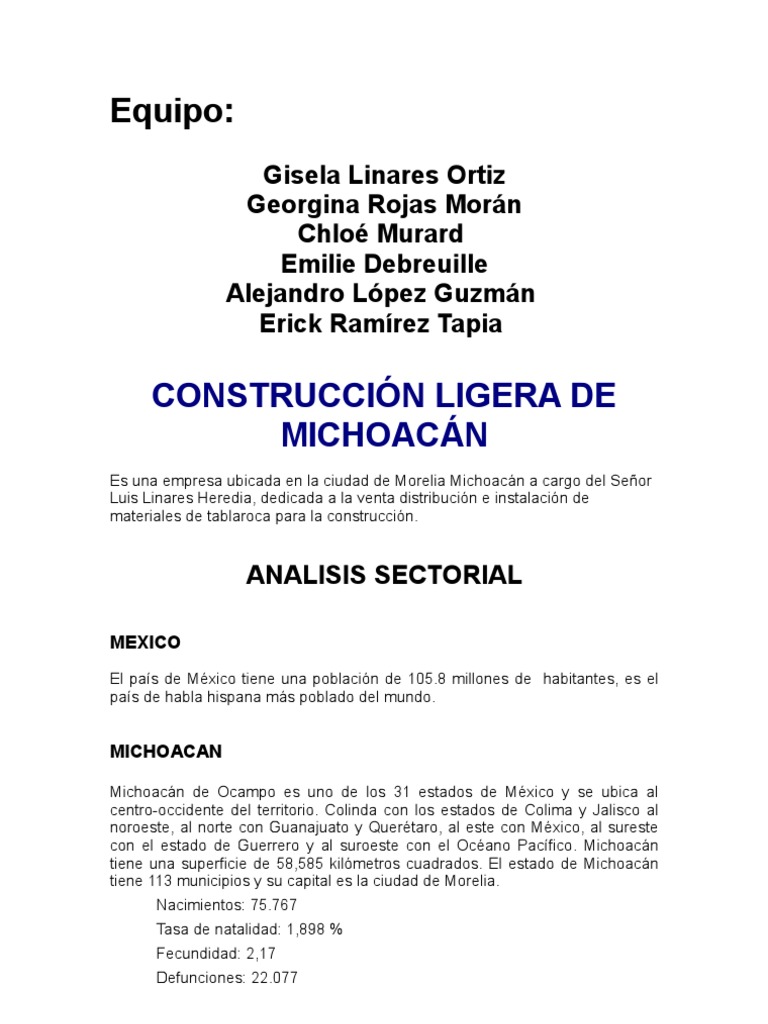 Equipo:

Gisela Linares Ortiz
Georgina Rojas Morán
Chloé Murard
Emilie Debreuille
Alejandro López Guzmán
Erick Ramírez Tapia

CONSTRUCCIÓN LIGERA DE MICHOACÁN

Es una empresa ubicada en la ciudad de Morelia Michoacán a cargo del Señor Luis Linares Heredia, dedicada a la venta distribución e instalación de materiales de tablaroca para la construcción.

ANALISIS SECTORIAL

MEXICO

El país de México tiene una población de 105.8 millones de habitantes, es el país de habla hispana más poblado del mundo.

MICHOACAN

Michoacán de Ocampo es uno de los 31 estados de México y se ubica al centro-occidente del territorio. Colinda con los estados de Colima y Jalisco al noroeste, al norte con Guanajuato y Querétaro, al este con México, al sureste con el estado de Guerrero y al suroeste con el Océano Pacífico. Michoacán tiene una superficie de 58,585 kilómetros cuadrados. El estado de Michoacán tiene 113 municipios y su capital es la ciudad de Morelia.

Nacimientos: 75.767
Tasa de natalidad: 1,898 %
Fecundidad: 2,17
Defunciones: 22.077